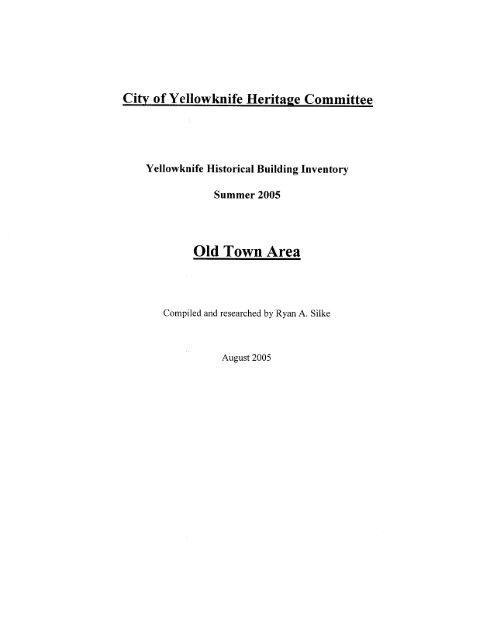 City of Yellowknife Heritage Committee

Yellowknife Historical Building Inventory

Summer 2005

Old Town Area

Compiled and researched by Ryan A. Silke

August 2005